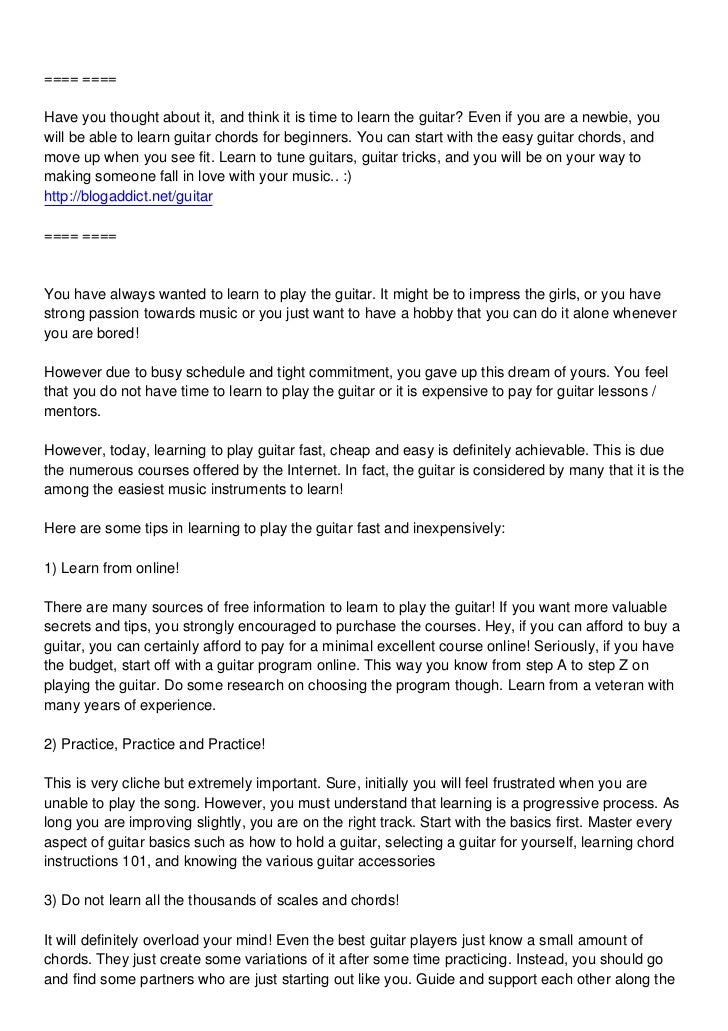 ==== ====

Have you thought about it, and think it is time to learn the guitar? Even if you are a newbie, you will be able to learn guitar chords for beginners. You can start with the easy guitar chords, and move up when you see fit. Learn to tune guitars, guitar tricks, and you will be on your way to making someone fall in love with your music.. :)
http://blogaddict.net/guitar

==== ====

You have always wanted to learn to play the guitar. It might be to impress the girls, or you have strong passion towards music or you just want to have a hobby that you can do it alone whenever you are bored!

However due to busy schedule and tight commitment, you gave up this dream of yours. You feel that you do not have time to learn to play the guitar or it is expensive to pay for guitar lessons / mentors.

However, today, learning to play guitar fast, cheap and easy is definitely achievable. This is due the numerous courses offered by the Internet. In fact, the guitar is considered by many that it is the among the easiest music instruments to learn!

Here are some tips in learning to play the guitar fast and inexpensively:

1) Learn from online!

There are many sources of free information to learn to play the guitar! If you want more valuable secrets and tips, you strongly encouraged to purchase the courses. Hey, if you can afford to buy a guitar, you can certainly afford to pay for a minimal excellent course online! Seriously, if you have the budget, start off with a guitar program online. This way you know from step A to step Z on playing the guitar. Do some research on choosing the program though. Learn from a veteran with many years of experience.

2) Practice, Practice and Practice!

This is very cliche but extremely important. Sure, initially you will feel frustrated when you are unable to play the song. However, you must understand that learning is a progressive process. As long you are improving slightly, you are on the right track. Start with the basics first. Master every aspect of guitar basics such as how to hold a guitar, selecting a guitar for yourself, learning chord instructions 101, and knowing the various guitar accessories

3) Do not learn all the thousands of scales and chords!

It will definitely overload your mind! Even the best guitar players just know a small amount of chords. They just create some variations of it after some time practicing. Instead, you should go and find some partners who are just starting out like you. Guide and support each other along the